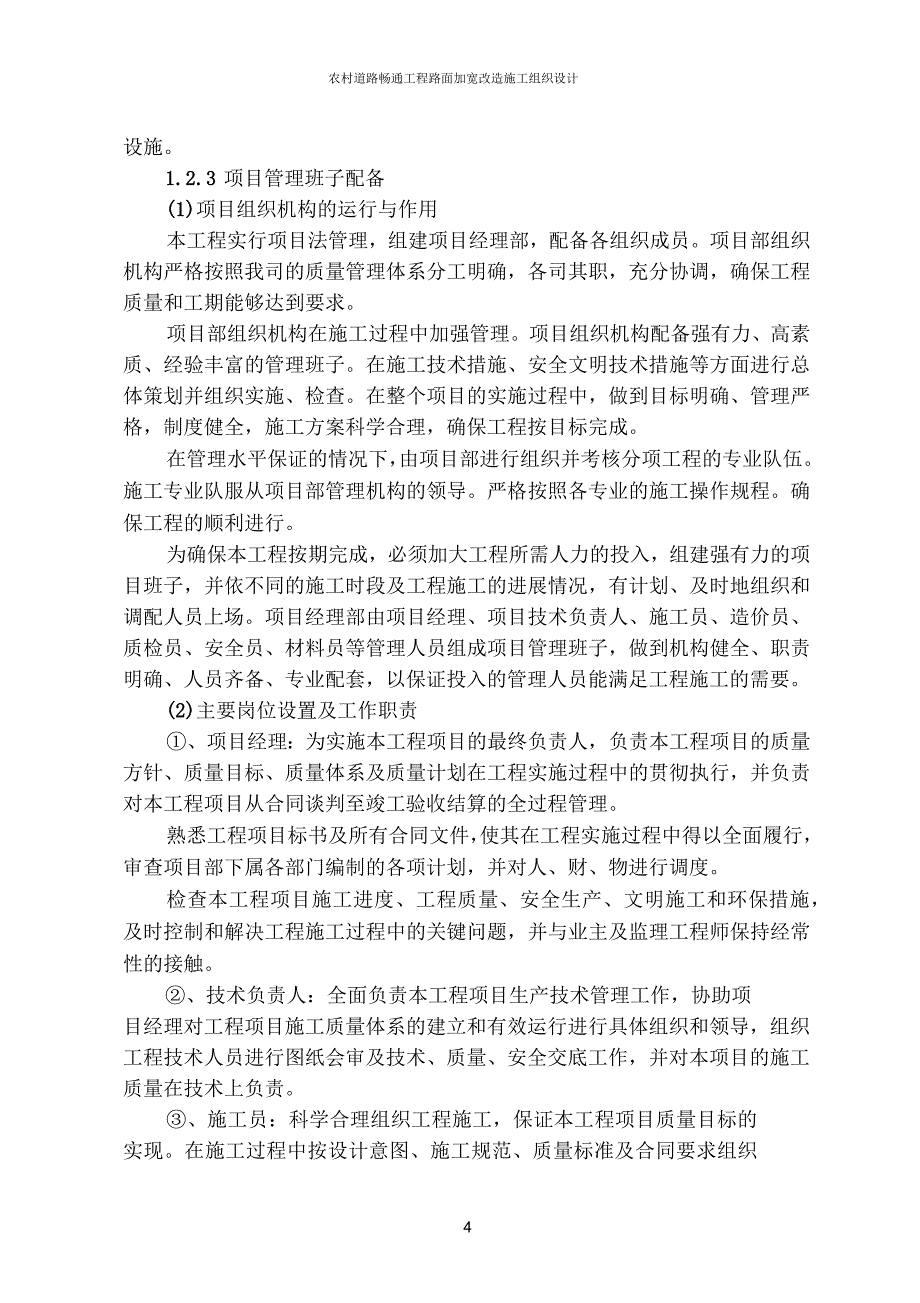 农村道路畅通工程路面加宽改造施工组织设计

设施。

1.2.3 项目管理班子配备

(1)项目组织机构的运行与作用

本工程实行项目法管理，组建项目经理部，配备各组织成员。项目部组织机构严格按照我司的质量管理体系分工明确，各司其职，充分协调，确保工程质量和工期能够达到要求。

项目部组织机构在施工过程中加强管理。项目组织机构配备强有力、高素质、经验丰富的管理班子。在施工技术措施、安全文明技术措施等方面进行总体策划并组织实施、检查。在整个项目的实施过程中，做到目标明确、管理严格，制度健全，施工方案科学合理，确保工程按目标完成。

在管理水平保证的情况下，由项目部进行组织并考核分项工程的专业队伍。施工专业队服从项目部管理机构的领导。严格按照各专业的施工操作规程。确保工程的顺利进行。

为确保本工程按期完成，必须加大工程所需人力的投入，组建强有力的项目班子，并依不同的施工时段及工程施工的进展情况，有计划、及时地组织和调配人员上场。项目经理部由项目经理、项目技术负责人、施工员、造价员、质检员、安全员、材料员等管理人员组成项目管理班子，做到机构健全、职责明确、人员齐备、专业配套，以保证投入的管理人员能满足工程施工的需要。

(2)主要岗位设置及工作职责

①、项目经理：为实施本工程项目的最终负责人，负责本工程项目的质量方针、质量目标、质量体系及质量计划在工程实施过程中的贯彻执行，并负责对本工程项目从合同谈判至竣工验收结算的全过程管理。

熟悉工程项目标书及所有合同文件，使其在工程实施过程中得以全面履行，审查项目部下属各部门编制的各项计划，并对人、财、物进行调度。

检查本工程项目施工进度、工程质量、安全生产、文明施工和环保措施，及时控制和解决工程施工过程中的关键问题，并与业主及监理工程师保持经常性的接触。

②、技术负责人：全面负责本工程项目生产技术管理工作，协助项目经理对工程项目施工质量体系的建立和有效运行进行具体组织和领导，组织工程技术人员进行图纸会审及技术、质量、安全交底工作，并对本项目的施工质量在技术上负责。

③、施工员：科学合理组织工程施工，保证本工程项目质量目标的实现。在施工过程中按设计意图、施工规范、质量标准及合同要求组织

4